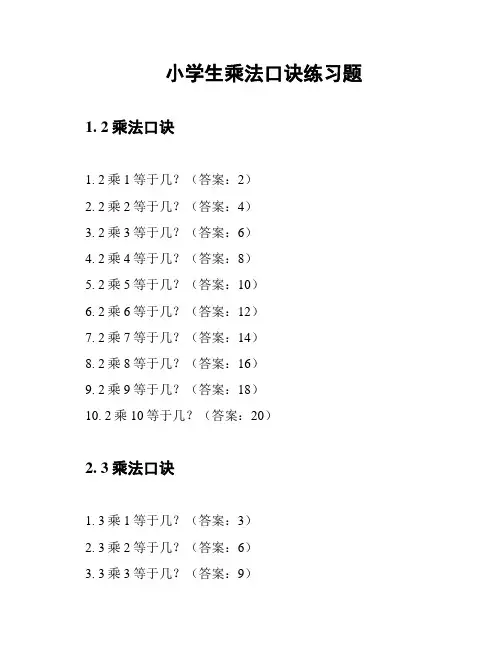 小学生乘法口诀练习题

1. 2 乘法口诀

1. 2 乘 1 等于几？（答案：2）

2. 2 乘 2 等于几？（答案：4）

3. 2 乘 3 等于几？（答案：6）

4. 2 乘 4 等于几？（答案：8）

5. 2 乘 5 等于几？（答案：10）

6. 2 乘 6 等于几？（答案：12）

7. 2 乘 7 等于几？（答案：14）

8. 2 乘 8 等于几？（答案：16）

9. 2 乘 9 等于几？（答案：18）

10. 2 乘 10 等于几？（答案：20）

2. 3 乘法口诀

1. 3 乘 1 等于几？（答案：3）

2. 3 乘 2 等于几？（答案：6）

3. 3 乘 3 等于几？（答案：9）